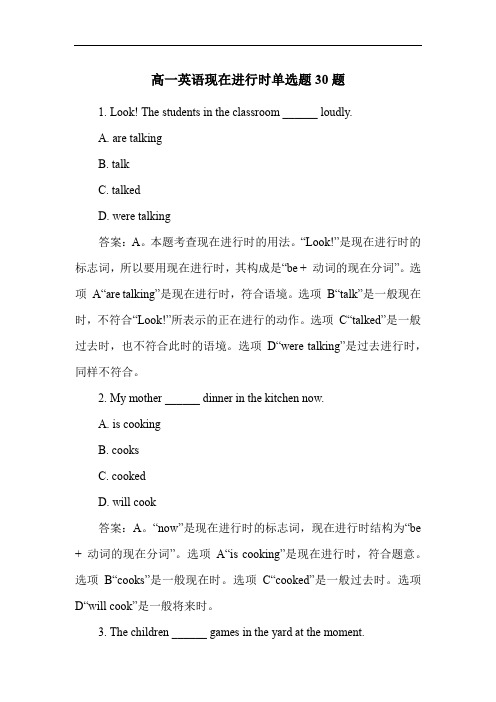 高一英语现在进行时单选题 30 题

1. Look! The students in the classroom ______ loudly.

A. are talking

B. talk

C. talked

D. were talking

答案：A。本题考查现在进行时的用法。“Look!”是现在进行时的标志词，所以要用现在进行时，其构成是“be + 动词的现在分词”。选项 A“are talking”是现在进行时，符合语境。选项 B“talk”是一般现在时，不符合“Look!”所表示的正在进行的动作。选项 C“talked”是一般过去时，也不符合此时的语境。选项 D“were talking”是过去进行时，同样不符合。

2. My mother ______ dinner in the kitchen now.

A. is cooking

B. cooks

C. cooked

D. will cook

答案：A。“now”是现在进行时的标志词，现在进行时结构为“be + 动词的现在分词”。选项 A“is cooking”是现在进行时，符合题意。选项 B“cooks”是一般现在时。选项 C“cooked”是一般过去时。选项 D“will cook”是一般将来时。

3. The children ______ games in the yard at the moment.